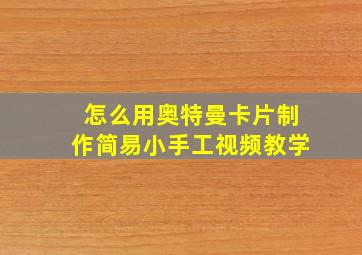 怎么用奥特曼卡片制作简易小手工视频教学